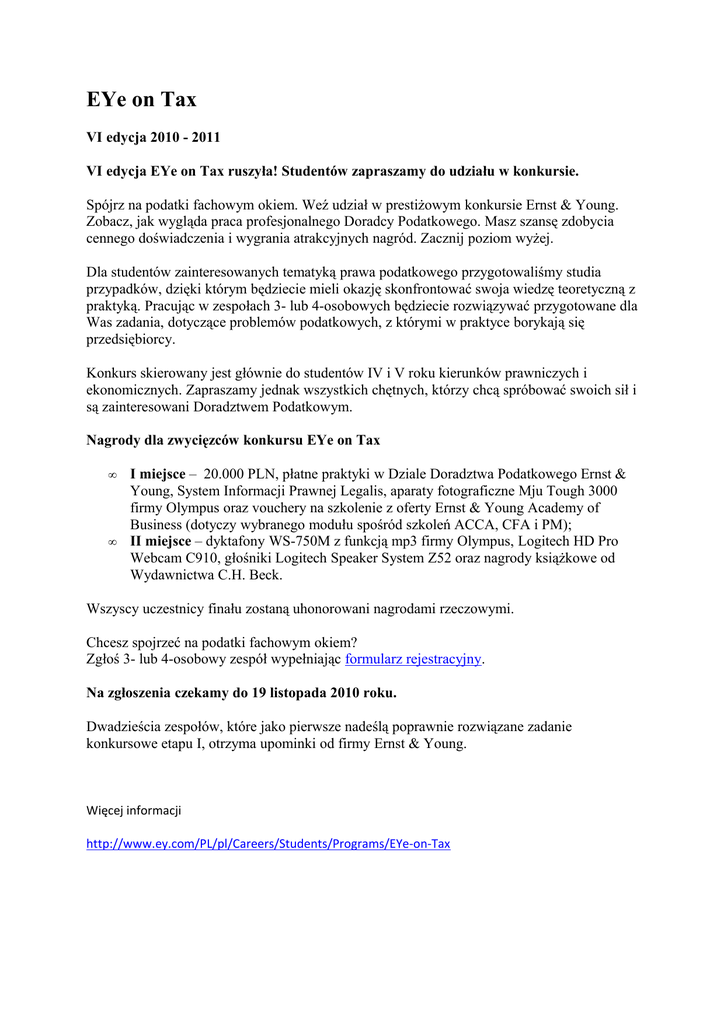 EYe on Tax

VI edycja 2010 - 2011

VI edycja EYe on Tax ruszyła! Studentów zapraszamy do udziału w konkursie.

Spójrz na podatki fachowym okiem. Weź udział w prestiżowym konkursie Ernst & Young. Zobacz, jak wygląda praca profesjonalnego Doradcy Podatkowego. Masz szansę zdobycia cennego doświadczenia i wygrania atrakcyjnych nagród. Zacznij poziom wyżej.

Dla studentów zainteresowanych tematyką prawa podatkowego przygotowaliśmy studia przypadków, dzięki którym będziecie mieli okazję skonfrontować swoja wiedzę teoretyczną z praktyką. Pracując w zespołach 3- lub 4-osobowych będziecie rozwiązywać przygotowane dla Was zadania, dotyczące problemów podatkowych, z którymi w praktyce borykają się przedsiębiorcy.

Konkurs skierowany jest głównie do studentów IV i V roku kierunków prawniczych i ekonomicznych. Zapraszamy jednak wszystkich chętnych, którzy chcą spróbować swoich sił i są zainteresowani Doradztwem Podatkowym.

Nagrody dla zwycięzców konkursu EYe on Tax

∞ I miejsce – 20.000 PLN, płatne praktyki w Dziale Doradztwa Podatkowego Ernst & Young, System Informacji Prawnej Legalis, aparaty fotograficzne Mju Tough 3000 firmy Olympus oraz vouchery na szkolenie z oferty Ernst & Young Academy of Business (dotyczy wybranego modułu spośród szkoleń ACCA, CFA i PM);
∞ II miejsce – dyktafony WS-750M z funkcją mp3 firmy Olympus, Logitech HD Pro Webcam C910, głośniki Logitech Speaker System Z52 oraz nagrody książkowe od Wydawnictwa C.H. Beck.

Wszyscy uczestnicy finału zostaną uhonorowani nagrodami rzeczowymi.

Chcesz spojrzeć na podatki fachowym okiem?
Zgłoś 3- lub 4-osobowy zespół wypełniając formularz rejestracyjny.

Na zgłoszenia czekamy do 19 listopada 2010 roku.

Dwadzieścia zespołów, które jako pierwsze nadeślą poprawnie rozwiązane zadanie konkursowe etapu I, otrzyma upominki od firmy Ernst & Young.

Więcej informacji

http://www.ey.com/PL/pl/Careers/Students/Programs/EYe-on-Tax